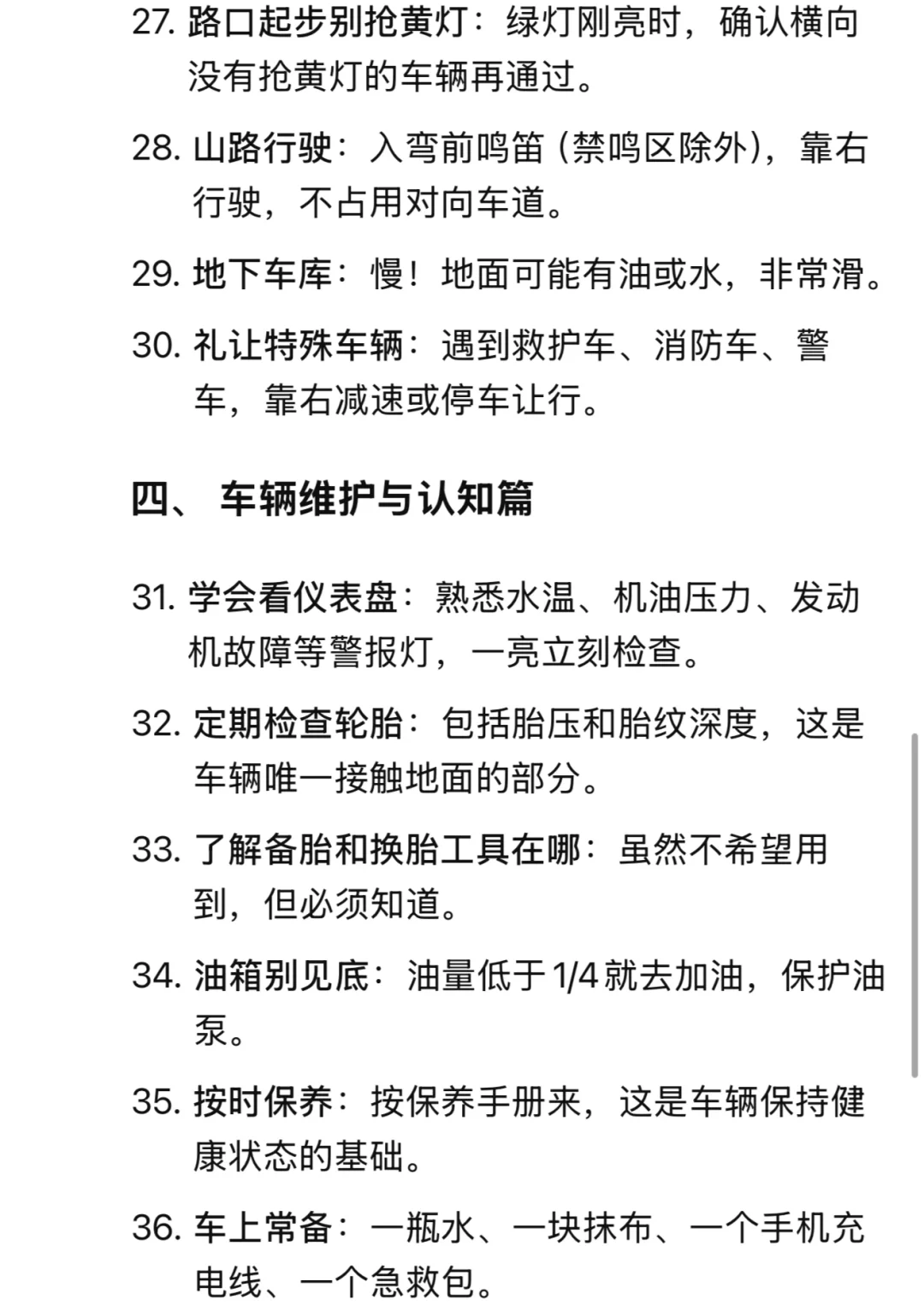 27. 路口起步别抢黄灯：绿灯刚亮时，确认横向没有抢黄灯的车辆再通过。

28. 山路行驶：入弯前鸣笛（禁鸣区除外），靠右行驶，不占用对向车道。

29. 地下车库：慢！地面可能有油或水，非常滑。

30. 礼让特殊车辆：遇到救护车、消防车、警车，靠右减速或停车让行。

四、 车辆维护与认知篇

31. 学会看仪表盘：熟悉水温、机油压力、发动机故障等警报灯，一亮立刻检查。

32. 定期检查轮胎：包括胎压和胎纹深度，这是车辆唯一接触地面的部分。

33. 了解备胎和换胎工具在哪：虽然不希望用到，但必须知道。

34. 油箱别见底：油量低于1/4就去加油，保护油泵。

35. 按时保养：按保养手册来，这是车辆保持健康状态的基础。

36. 车上常备：一瓶水、一块抹布、一个手机充电线、一个急救包。